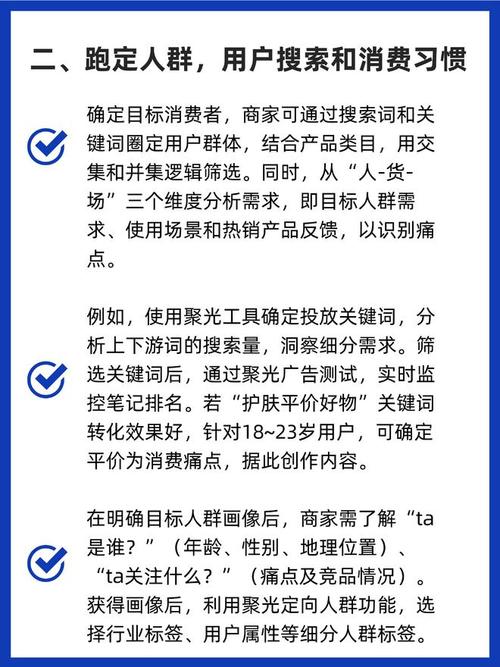 二、跑定人群，用户搜索和消费习惯

确定目标消费者，商家可通过搜索词和关键词圈定用户群体，结合产品类目，用交集和并集逻辑筛选。同时，从“人-货-场”三个维度分析需求，即目标人群需求、使用场景和热销产品反馈，以识别痛点。

例如，使用聚光工具确定投放关键词，分析上下游词的搜索量，洞察细分需求。筛选关键词后，通过聚光广告测试，实时监控笔记排名。若“护肤平价好物”关键词转化效果好，针对18~23岁用户，可确定平价为消费痛点，据此创作内容。

在明确目标人群画像后，商家需了解“ta是谁？”（年龄、性别、地理位置）、“ta关注什么？”（痛点及竞品情况）。获得画像后，利用聚光定向人群功能，选择行业标签、用户属性等细分人群标签。